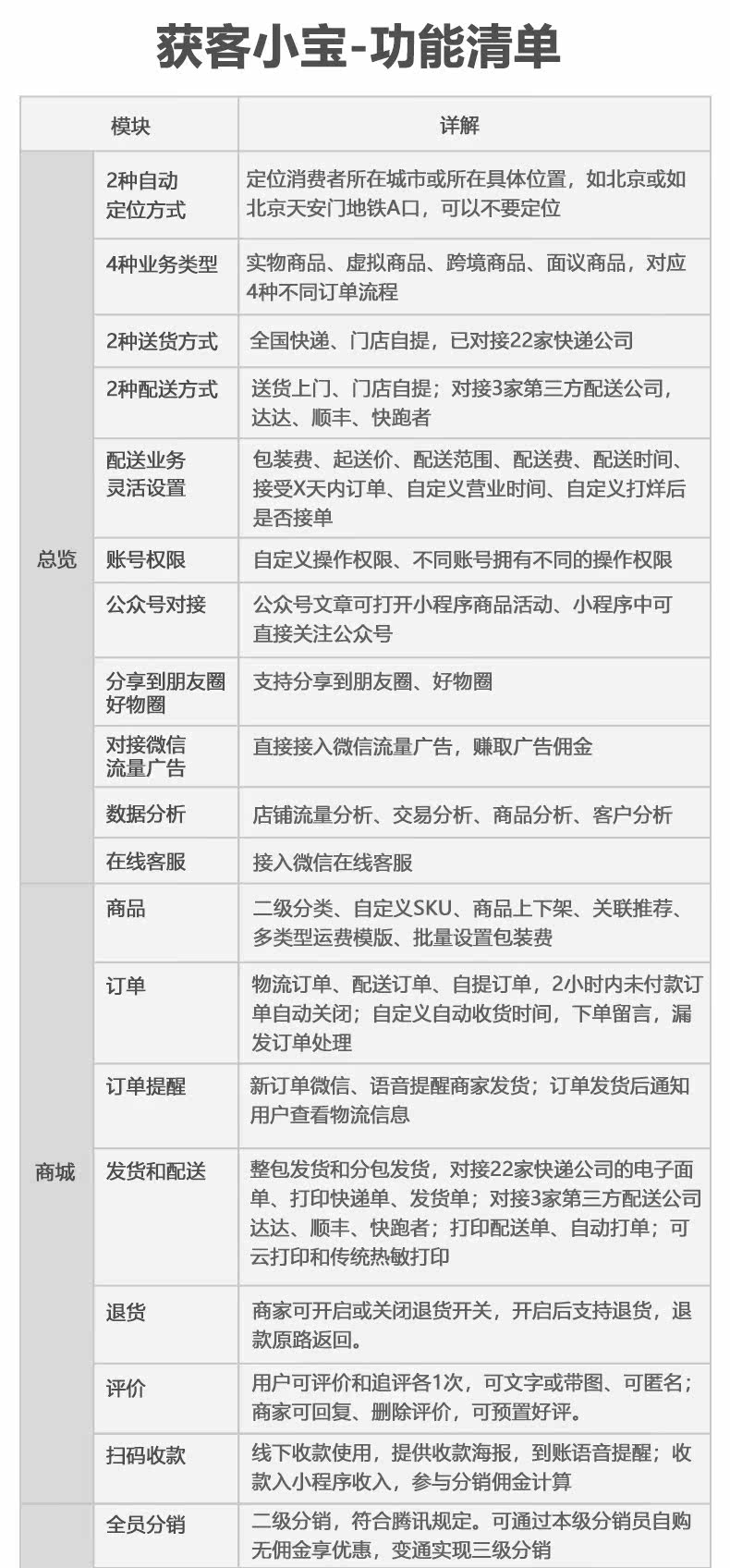 获客小宝-功能清单

| 模块 | | 详解 |
|---|---|---|
| 总览 | 2种自动定位方式 | 定位消费者所在城市或所在具体位置，如北京或如北京天安门地铁A口，可以不要定位 |
| | 4种业务类型 | 实物商品、虚拟商品、跨境商品、面议商品，对应4种不同订单流程 |
| | 2种送货方式 | 全国快递、门店自提，已对接22家快递公司 |
| | 2种配送方式 | 送货上门、门店自提；对接3家第三方配送公司，达达、顺丰、快跑者 |
| | 配送业务灵活设置 | 包装费、起送价、配送范围、配送费、配送时间、接受X天内订单、自定义营业时间、自定义打烊后是否接单 |
| | 账号权限 | 自定义操作权限、不同账号拥有不同的操作权限 |
| | 公众号对接 | 公众号文章可打开小程序商品活动、小程序中可直接关注公众号 |
| | 分享到朋友圈好物圈 | 支持分享到朋友圈、好物圈 |
| | 对接微信流量广告 | 直接接入微信流量广告，赚取广告佣金 |
| | 数据分析 | 店铺流量分析、交易分析、商品分析、客户分析 |
| | 在线客服 | 接入微信在线客服 |
| 商城 | 商品 | 二级分类、自定义SKU、商品上下架、关联推荐、多类型运费模版、批量设置包装费 |
| | 订单 | 物流订单、配送订单、自提订单，2小时内未付款订单自动关闭；自定义自动收货时间，下单留言，漏发订单处理 |
| | 订单提醒 | 新订单微信、语音提醒商家发货；订单发货后通知用户查看物流信息 |
| | 发货和配送 | 整包发货和分包发货，对接22家快递公司的电子面单、打印快递单、发货单；对接3家第三方配送公司达达、顺丰、快跑者；打印配送单、自动打单；可云打印和传统热敏打印 |
| | 退货 | 商家可开启或关闭退货开关，开启后支持退货，退款原路返回。 |
| | 评价 | 用户可评价和追评各1次，可文字或带图、可匿名；商家可回复、删除评价，可预置好评。 |
| | 扫码收款 | 线下收款使用，提供收款海报，到账语音提醒；收款入小程序收入，参与分销佣金计算 |
| | 全员分销 | 二级分销，符合腾讯规定。可通过本级分销员自购无佣金享优惠，变通实现三级分销 |